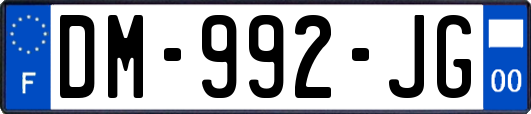 F

DM-992-JG

00